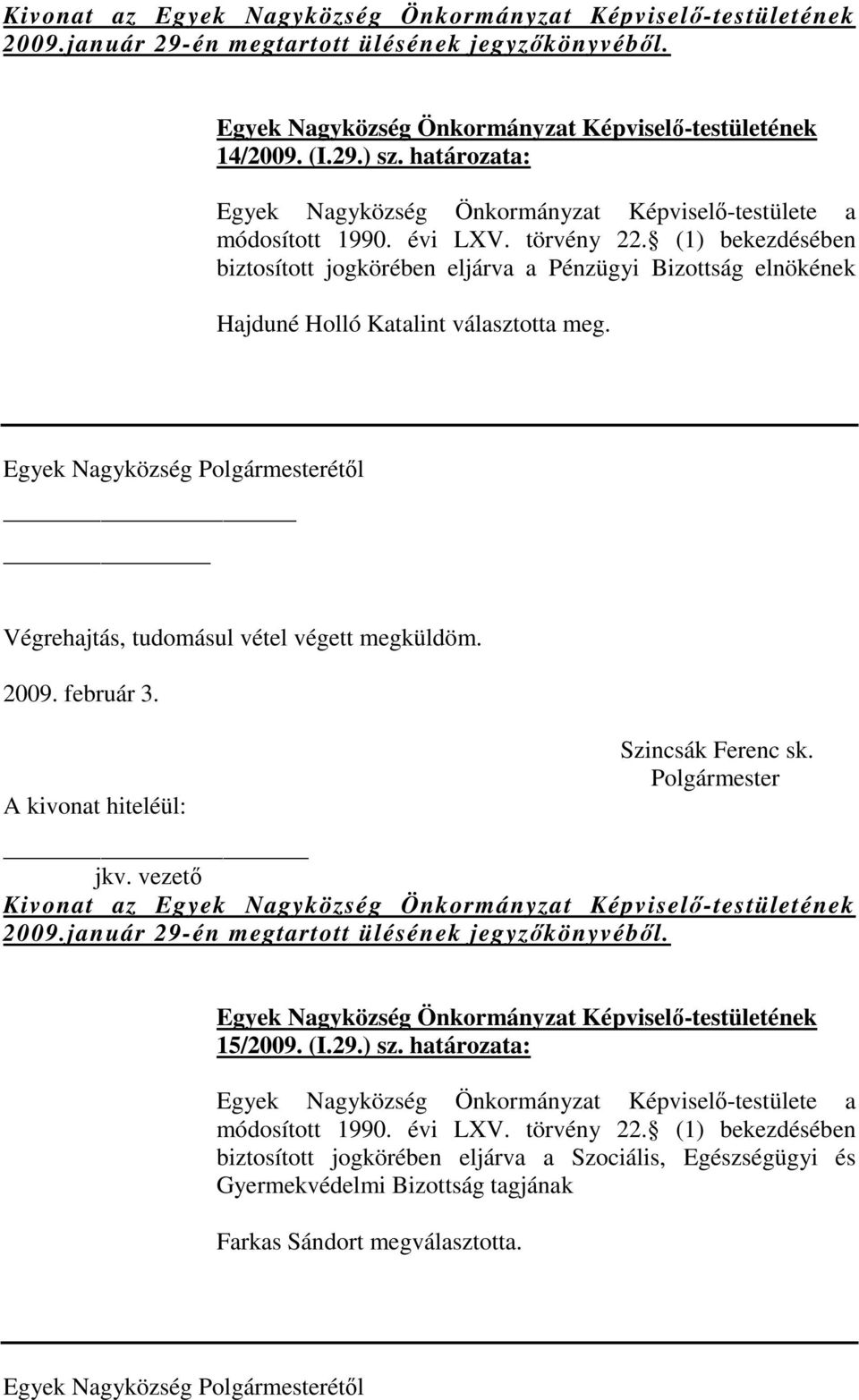 Kivonat az Egyek Nagyközség Önkormányzat Képviselő-testületének 2009.január 29-én megtartott ülésének jegyzőkönyvéből.

Egyek Nagyközség Önkormányzat Képviselő-testületének 14/2009. (I.29.) sz. határozata:

Egyek Nagyközség Önkormányzat Képviselő-testülete a módosított 1990. évi LXV. törvény 22. (1) bekezdésében biztosított jogkörében eljárva a Pénzügyi Bizottság elnökének

Hajduné Holló Katalint választotta meg.

Egyek Nagyközség Polgármesterétől

Végrehajtás, tudomásul vétel végett megküldöm.

2009. február 3.

Szincsák Ferenc sk.
Polgármester

A kivonat hiteléül:

jkv. vezető

Kivonat az Egyek Nagyközség Önkormányzat Képviselő-testületének 2009.január 29-én megtartott ülésének jegyzőkönyvéből.

Egyek Nagyközség Önkormányzat Képviselő-testületének 15/2009. (I.29.) sz. határozata:

Egyek Nagyközség Önkormányzat Képviselő-testülete a módosított 1990. évi LXV. törvény 22. (1) bekezdésében biztosított jogkörében eljárva a Szociális, Egészségügyi és Gyermekvédelmi Bizottság tagjának

Farkas Sándort megválasztotta.

Egyek Nagyközség Polgármesterétől